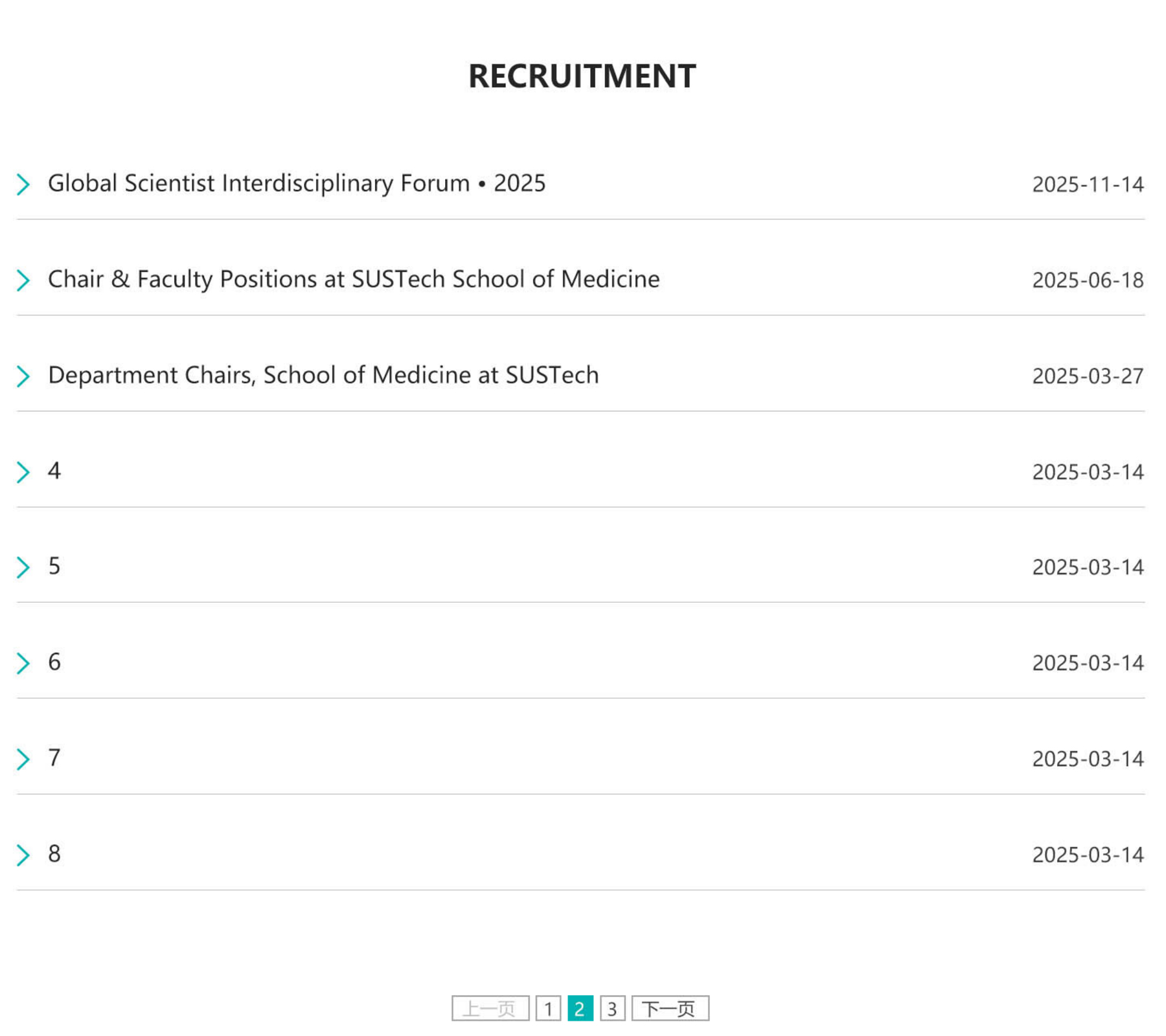 RECRUITMENT

Global Scientist Interdisciplinary Forum • 2025 2025-11-14

Chair & Faculty Positions at SUSTech School of Medicine 2025-06-18

Department Chairs, School of Medicine at SUSTech 2025-03-27

4 2025-03-14

5 2025-03-14

6 2025-03-14

7 2025-03-14

8 2025-03-14

上一页 1 2 3 下一页